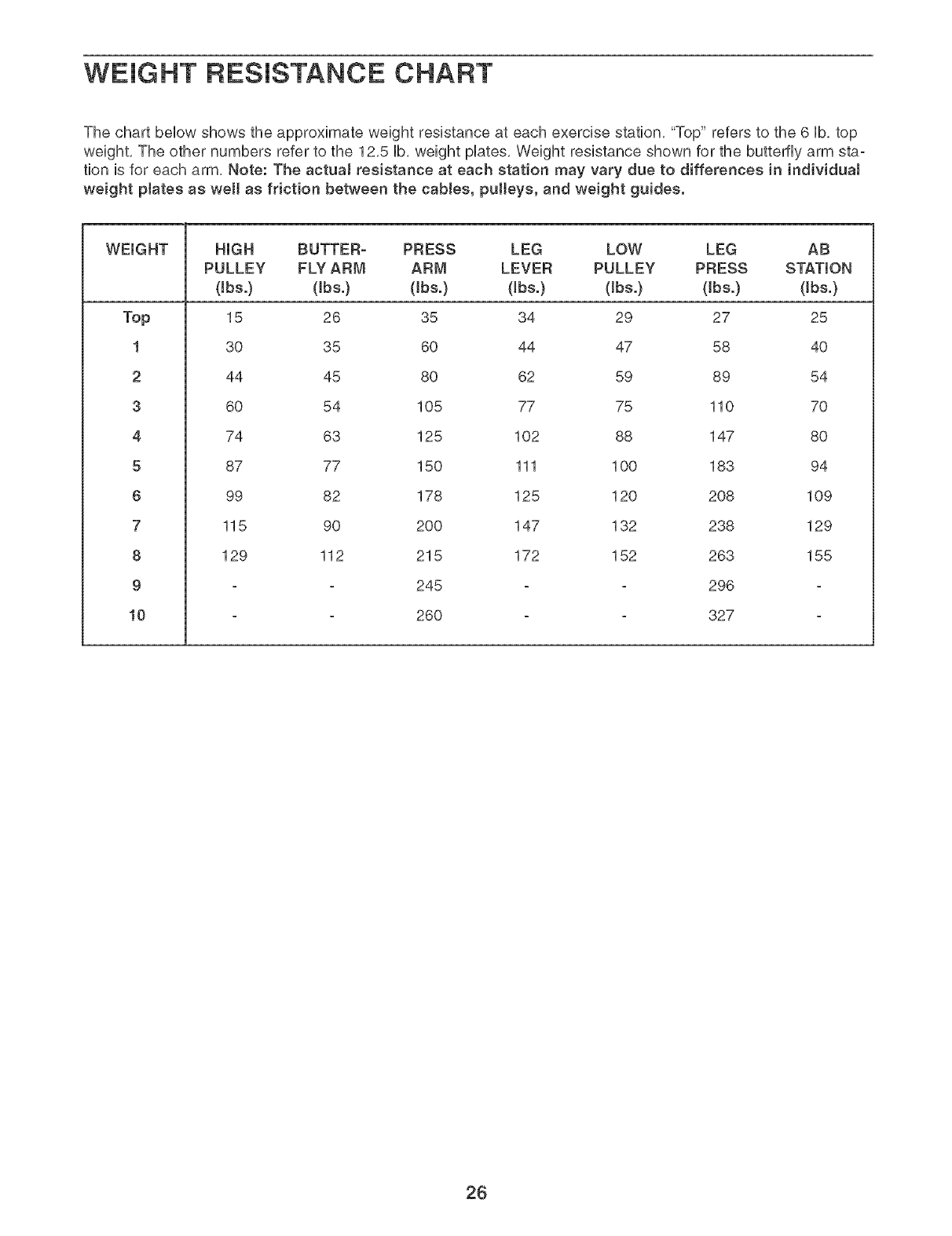 WEIGHT RESISTANCE CHART

The chart below shows the approximate weight resistance at each exercise station. "Top" refers to the 6 lb. top weight. The other numbers refer to the 12.5 lb. weight plates. Weight resistance shown for the butterfly arm station is for each arm. Note: The actual resistance at each station may vary due to differences in individual weight plates as well as friction between the cables, pulleys, and weight guides.

| WEIGHT | HIGH PULLEY (lbs.) | BUTTER-FLY ARM (lbs.) | PRESS ARM (lbs.) | LEG LEVER (lbs.) | LOW PULLEY (lbs.) | LEG PRESS (lbs.) | AB STATION (lbs.) |
|---|---|---|---|---|---|---|---|
| Top | 15 | 26 | 35 | 34 | 29 | 27 | 25 |
| 1 | 30 | 35 | 60 | 44 | 47 | 58 | 40 |
| 2 | 44 | 45 | 80 | 62 | 59 | 89 | 54 |
| 3 | 60 | 54 | 105 | 77 | 75 | 110 | 70 |
| 4 | 74 | 63 | 125 | 102 | 88 | 147 | 80 |
| 5 | 87 | 77 | 150 | 111 | 100 | 183 | 94 |
| 6 | 99 | 82 | 178 | 125 | 120 | 208 | 109 |
| 7 | 115 | 90 | 200 | 147 | 132 | 238 | 129 |
| 8 | 129 | 112 | 215 | 172 | 152 | 263 | 155 |
| 9 | - | - | 245 | - | - | 296 | - |
| 10 | - | - | 260 | - | - | 327 | - |

26